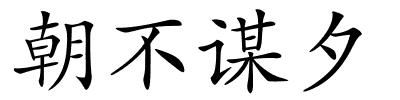 朝不谋夕